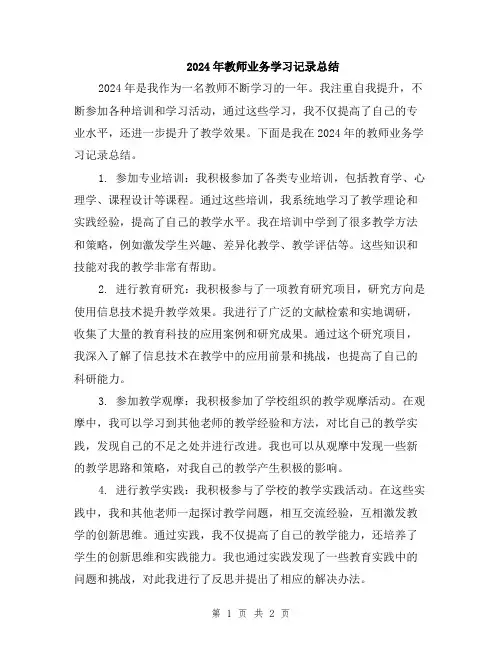 2024年教师业务学习记录总结

2024年是我作为一名教师不断学习的一年。我注重自我提升，不断参加各种培训和学习活动，通过这些学习，我不仅提高了自己的专业水平，还进一步提升了教学效果。下面是我在2024年的教师业务学习记录总结。

1. 参加专业培训：我积极参加了各类专业培训，包括教育学、心理学、课程设计等课程。通过这些培训，我系统地学习了教学理论和实践经验，提高了自己的教学水平。我在培训中学到了很多教学方法和策略，例如激发学生兴趣、差异化教学、教学评估等。这些知识和技能对我的教学非常有帮助。

2. 进行教育研究：我积极参与了一项教育研究项目，研究方向是使用信息技术提升教学效果。我进行了广泛的文献检索和实地调研，收集了大量的教育科技的应用案例和研究成果。通过这个研究项目，我深入了解了信息技术在教学中的应用前景和挑战，也提高了自己的科研能力。

3. 参加教学观摩：我积极参加了学校组织的教学观摩活动。在观摩中，我可以学习到其他老师的教学经验和方法，对比自己的教学实践，发现自己的不足之处并进行改进。我也可以从观摩中发现一些新的教学思路和策略，对我自己的教学产生积极的影响。

4. 进行教学实践：我积极参与了学校的教学实践活动。在这些实践中，我和其他老师一起探讨教学问题，相互交流经验，互相激发教学的创新思维。通过实践，我不仅提高了自己的教学能力，还培养了学生的创新思维和实践能力。我也通过实践发现了一些教育实践中的问题和挑战，对此我进行了反思并提出了相应的解决办法。

第 1 页 共 2 页